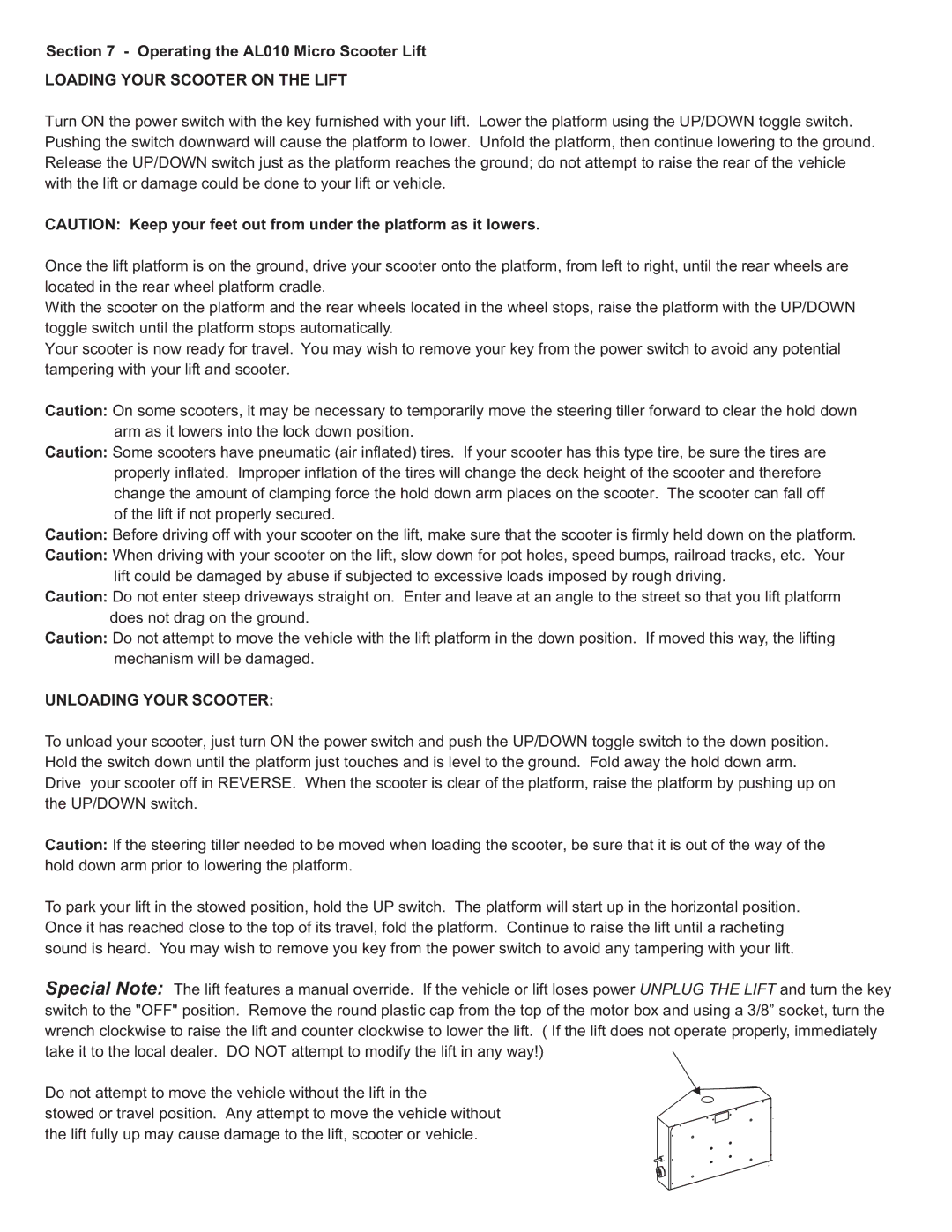 Section 7 - Operating the AL010 Micro Scooter Lift

LOADING YOUR SCOOTER ON THE LIFT

Turn ON the power switch with the key furnished with your lift. Lower the platform using the UP/DOWN toggle switch. Pushing the switch downward will cause the platform to lower. Unfold the platform, then continue lowering to the ground. Release the UP/DOWN switch just as the platform reaches the ground; do not attempt to raise the rear of the vehicle with the lift or damage could be done to your lift or vehicle.

CAUTION: Keep your feet out from under the platform as it lowers.

Once the lift platform is on the ground, drive your scooter onto the platform, from left to right, until the rear wheels are located in the rear wheel platform cradle.
With the scooter on the platform and the rear wheels located in the wheel stops, raise the platform with the UP/DOWN toggle switch until the platform stops automatically.
Your scooter is now ready for travel. You may wish to remove your key from the power switch to avoid any potential tampering with your lift and scooter.

Caution: On some scooters, it may be necessary to temporarily move the steering tiller forward to clear the hold down arm as it lowers into the lock down position.
Caution: Some scooters have pneumatic (air inflated) tires. If your scooter has this type tire, be sure the tires are properly inflated. Improper inflation of the tires will change the deck height of the scooter and therefore change the amount of clamping force the hold down arm places on the scooter. The scooter can fall off of the lift if not properly secured.
Caution: Before driving off with your scooter on the lift, make sure that the scooter is firmly held down on the platform.
Caution: When driving with your scooter on the lift, slow down for pot holes, speed bumps, railroad tracks, etc. Your lift could be damaged by abuse if subjected to excessive loads imposed by rough driving.
Caution: Do not enter steep driveways straight on. Enter and leave at an angle to the street so that you lift platform does not drag on the ground.
Caution: Do not attempt to move the vehicle with the lift platform in the down position. If moved this way, the lifting mechanism will be damaged.

UNLOADING YOUR SCOOTER:

To unload your scooter, just turn ON the power switch and push the UP/DOWN toggle switch to the down position. Hold the switch down until the platform just touches and is level to the ground. Fold away the hold down arm. Drive your scooter off in REVERSE. When the scooter is clear of the platform, raise the platform by pushing up on the UP/DOWN switch.

Caution: If the steering tiller needed to be moved when loading the scooter, be sure that it is out of the way of the hold down arm prior to lowering the platform.

To park your lift in the stowed position, hold the UP switch. The platform will start up in the horizontal position. Once it has reached close to the top of its travel, fold the platform. Continue to raise the lift until a racheting sound is heard. You may wish to remove you key from the power switch to avoid any tampering with your lift.

Special Note: The lift features a manual override. If the vehicle or lift loses power UNPLUG THE LIFT and turn the key switch to the "OFF" position. Remove the round plastic cap from the top of the motor box and using a 3/8” socket, turn the wrench clockwise to raise the lift and counter clockwise to lower the lift. ( If the lift does not operate properly, immediately take it to the local dealer. DO NOT attempt to modify the lift in any way!)

Do not attempt to move the vehicle without the lift in the stowed or travel position. Any attempt to move the vehicle without the lift fully up may cause damage to the lift, scooter or vehicle.